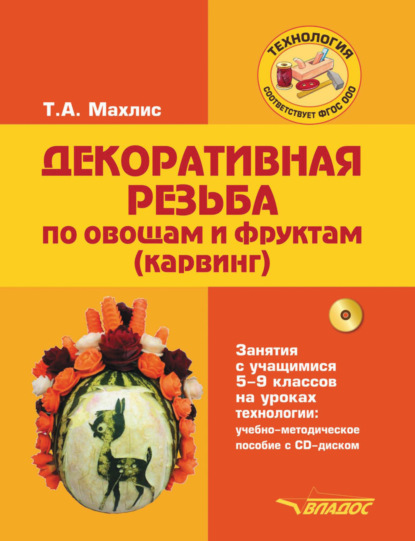 ТЕХНОЛОГИЯ
СООТВЕТСТВУЕТ ФГОС ООО

Т.А. Махлис

ДЕКОРАТИВНАЯ РЕЗЬБА
по овощам и фруктам
(карвинг)

Занятия с учащимися 5–9 классов на уроках технологии:
учебно-методическое пособие с CD-диском

ВЛАДОС